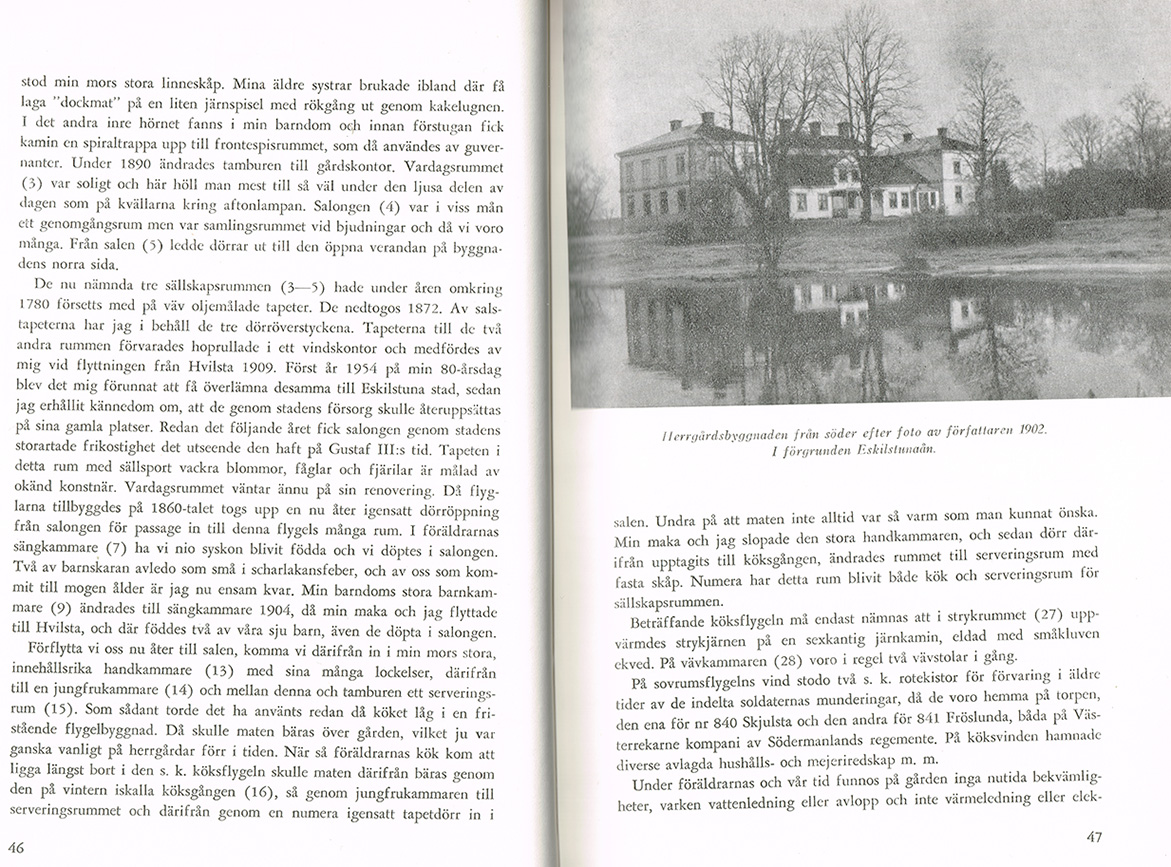 stod min mors stora linneskåp. Mina äldre systrar brukade ibland där få laga "dockmat" på en liten järnspisel med rökgång ut genom kakelugnen. I det andra inre hörnet fanns i min barndom och innan förstugan fick kamin en spiraltrappa upp till frontespisrummet, som då användes av guvernanter. Under 1890 ändrades tamburen till gårdskontor. Vardagsrummet (3) var soligt och här höll man mest till så väl under den ljusa delen av dagen som på kvällarna kring aftonlampan. Salongen (4) var i viss mån ett genomgångsrum men var samlingsrummet vid bjudningar och då vi voro många. Från salen (5) ledde dörrar ut till den öppna verandan på byggnadens norra sida.

De nu nämnda tre sällskapsrummen (3—5) hade under åren omkring 1780 försetts med på väv oljemålade tapeter. De nedtogos 1872. Av salstapeterna har jag i behåll de tre dörröverstyckena. Tapeterna till de två andra rummen förvarades hoprullade i ett vindskontor och medfördes av mig vid flyttningen från Hvilsta 1909. Först år 1954 på min 80-årsdag blev det mig förunnat att få överlämna desamma till Eskilstuna stad, sedan jag erhållit kännedom om, att de genom stadens försorg skulle återuppsättas på sina gamla platser. Redan det följande året fick salongen genom stadens storartade frikostighet det utseende den haft på Gustaf III:s tid. Tapeten i detta rum med sällsport vackra blommor, fåglar och fjärilar är målad av okänd konstnär. Vardagsrummet väntar ännu på sin renovering. Då flyglarna tillbyggdes på 1860-talet togs upp en nu åter igensatt dörröppning från salongen för passage in till denna flygels många rum. I föräldrarnas sängkammare (7) ha vi nio syskon blivit födda och vi döptes i salongen. Två av barnskaran avledo som små i scharlakansfeber, och av oss som kommit till mogen ålder är jag nu ensam kvar. Min barndoms stora barnkammare (9) ändrades till sängkammare 1904, då min maka och jag flyttade till Hvilsta, och där föddes två av våra sju barn, även de döpta i salongen.

Förflytta vi oss nu åter till salen, komma vi därifrån in i min mors stora, innehållsrika handkammare (13) med sina många lockelser, därifrån till en jungfrukammare (14) och mellan denna och tamburen ett serveringsrum (15). Som sådant torde det ha använts redan då köket låg i en fristående flygelbyggnad. Då skulle maten bäras över gården, vilket ju var ganska vanligt på herrgårdar förr i tiden. När så föräldrarnas kök kom att ligga längst bort i den s. k. köksflygeln skulle maten därifrån bäras genom den på vintern iskalla köksgången (16), så genom jungfrukammaren till serveringsrummet och därifrån genom en numera igensatt tapetdörr in i

46

Herrgårdsbyggnaden från söder efter foto av författaren 1902. I förgrunden Eskilstunaån.

salen. Undra på att maten inte alltid var så varm som man kunnat önska. Min maka och jag slopade den stora handkammaren, och sedan dörr därifrån upptagits till köksgången, ändrades rummet till serveringsrum med fasta skåp. Numera har detta rum blivit både kök och serveringsrum för sällskapsrummen.

Beträffande köksflygeln må endast nämnas att i strykrummet (27) uppvärmdes strykjärnen på en sexkantig järnkamin, eldad med småkluven ekved. På vävkammaren (28) voro i regel två vävstolar i gång.

På sovrumsflygelns vind stodo två s. k. rotekistor för förvaring i äldre tider av de indelta soldaternas munderingar, då de voro hemma på torpen, den ena för nr 840 Skjulsta och den andra för 841 Fröslunda, båda på Västerrekarne kompani av Södermanlands regemente. På köksvinden hamnade diverse avlagda hushålls- och mejeriredskap m. m.

Under föräldrarnas och vår tid funnos på gården inga nutida bekvämligheter, varken vattenledning eller avlopp och inte värmeledning eller elek-

47